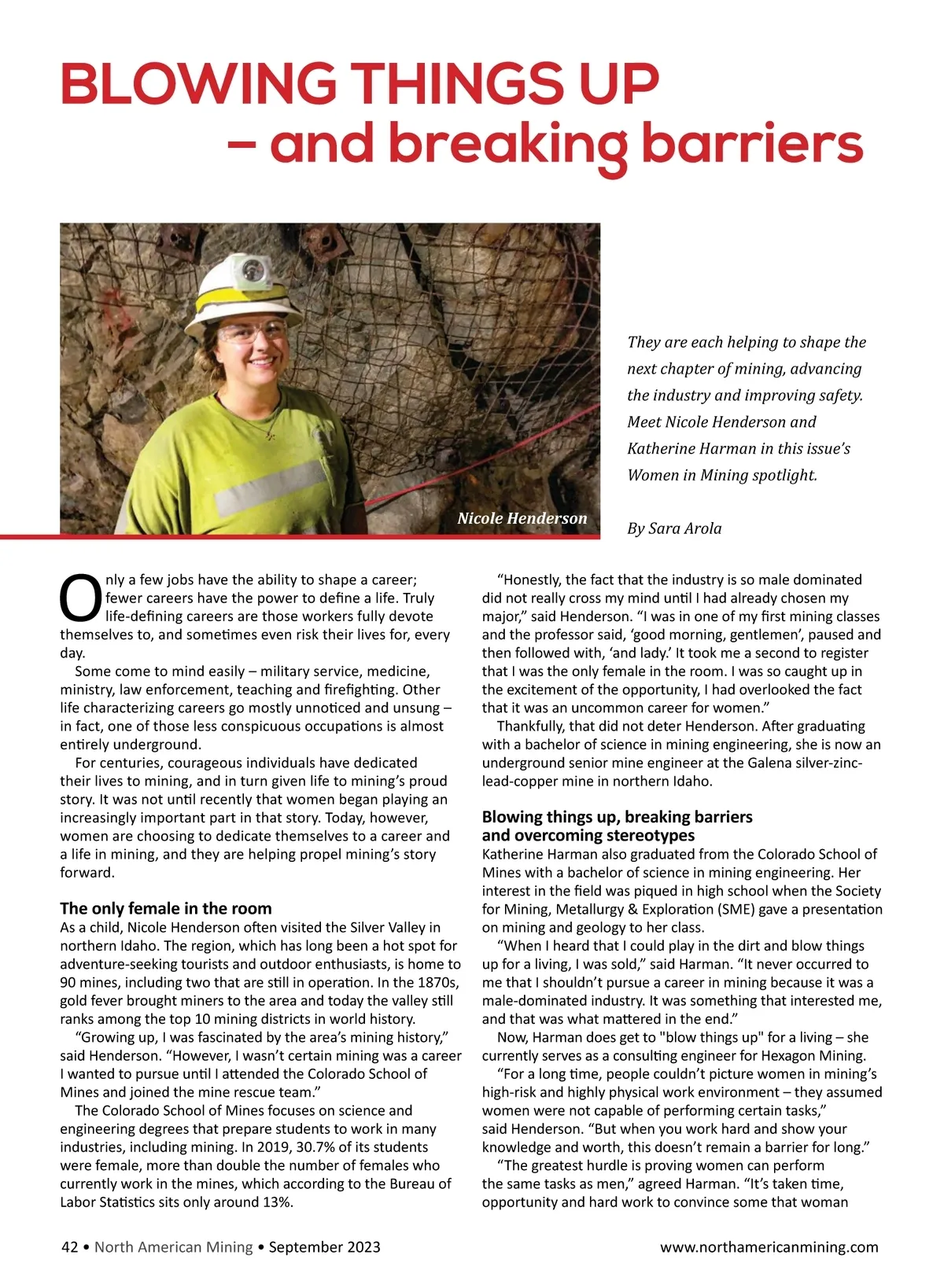 BLOWING THINGS UP – and breaking barriers

Nicole Henderson

They are each helping to shape the next chapter of mining, advancing the industry and improving safety. Meet Nicole Henderson and Katherine Harman in this issue's Women in Mining spotlight.

By Sara Arola

Only a few jobs have the ability to shape a career; fewer careers have the power to define a life. Truly life-defining careers are those workers fully devote themselves to, and sometimes even risk their lives for, every day.

Some come to mind easily – military service, medicine, ministry, law enforcement, teaching and firefighting. Other life characterizing careers go mostly unnoticed and unsung – in fact, one of those less conspicuous occupations is almost entirely underground.

For centuries, courageous individuals have dedicated their lives to mining, and in turn given life to mining's proud story. It was not until recently that women began playing an increasingly important part in that story. Today, however, women are choosing to dedicate themselves to a career and a life in mining, and they are helping propel mining's story forward.

The only female in the room
As a child, Nicole Henderson often visited the Silver Valley in northern Idaho. The region, which has long been a hot spot for adventure-seeking tourists and outdoor enthusiasts, is home to 90 mines, including two that are still in operation. In the 1870s, gold fever brought miners to the area and today the valley still ranks among the top 10 mining districts in world history.

"Growing up, I was fascinated by the area's mining history," said Henderson. "However, I wasn't certain mining was a career I wanted to pursue until I attended the Colorado School of Mines and joined the mine rescue team."

The Colorado School of Mines focuses on science and engineering degrees that prepare students to work in many industries, including mining. In 2019, 30.7% of its students were female, more than double the number of females who currently work in the mines, which according to the Bureau of Labor Statistics sits only around 13%.

"Honestly, the fact that the industry is so male dominated did not really cross my mind until I had already chosen my major," said Henderson. "I was in one of my first mining classes and the professor said, 'good morning, gentlemen', paused and then followed with, 'and lady.' It took me a second to register that I was the only female in the room. I was so caught up in the excitement of the opportunity, I had overlooked the fact that it was an uncommon career for women."

Thankfully, that did not deter Henderson. After graduating with a bachelor of science in mining engineering, she is now an underground senior mine engineer at the Galena silver-zinc-lead-copper mine in northern Idaho.

Blowing things up, breaking barriers and overcoming stereotypes
Katherine Harman also graduated from the Colorado School of Mines with a bachelor of science in mining engineering. Her interest in the field was piqued in high school when the Society for Mining, Metallurgy & Exploration (SME) gave a presentation on mining and geology to her class.

"When I heard that I could play in the dirt and blow things up for a living, I was sold," said Harman. "It never occurred to me that I shouldn't pursue a career in mining because it was a male-dominated industry. It was something that interested me, and that was what mattered in the end."

Now, Harman does get to "blow things up" for a living – she currently serves as a consulting engineer for Hexagon Mining.

"For a long time, people couldn't picture women in mining's high-risk and highly physical work environment – they assumed women were not capable of performing certain tasks," said Henderson. "But when you work hard and show your knowledge and worth, this doesn't remain a barrier for long."

"The greatest hurdle is proving women can perform the same tasks as men," agreed Harman. "It's taken time, opportunity and hard work to convince some that woman

42 • North American Mining • September 2023 www.northamericanmining.com